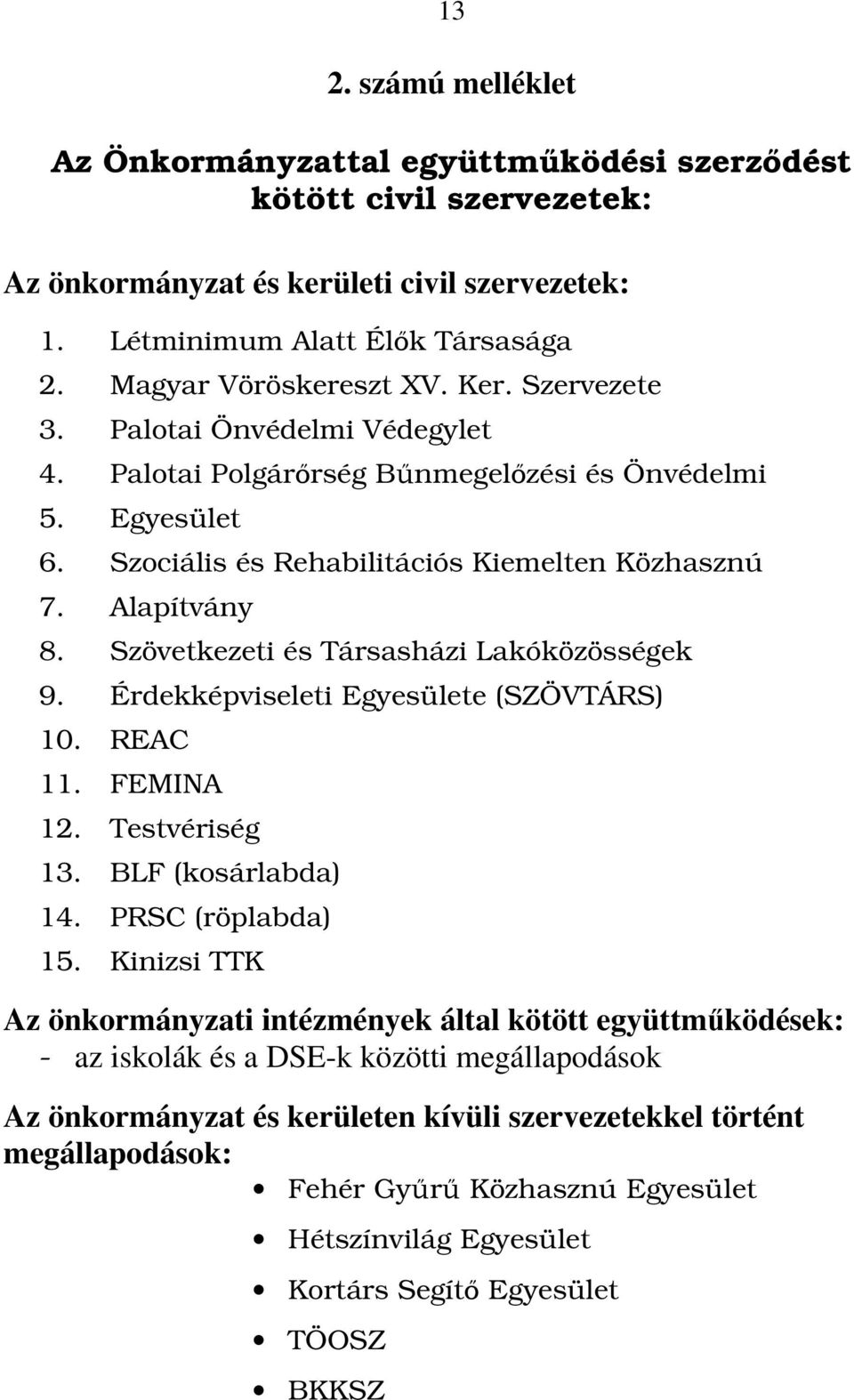 13

2. számú melléklet

Az Önkormányzattal együttműködési szerződést kötött civil szervezetek:

Az önkormányzat és kerületi civil szervezetek:

1. Létminimum Alatt Élők Társasága
2. Magyar Vöröskereszt XV. Ker. Szervezete
3. Palotai Önvédelmi Védegylet
4. Palotai Polgárőrség Bűnmegelőzési és Önvédelmi
5. Egyesület
6. Szociális és Rehabilitációs Kiemelten Közhasznú
7. Alapítvány
8. Szövetkezeti és Társasházi Lakóközösségek
9. Érdekképviseleti Egyesülete (SZÖVTÁRS)
10. REAC
11. FEMINA
12. Testvériség
13. BLF (kosárlabda)
14. PRSC (röplabda)
15. Kinizsi TTK

Az önkormányzati intézmények által kötött együttműködések:
- az iskolák és a DSE-k közötti megállapodások

Az önkormányzat és kerületen kívüli szervezetekkel történt megállapodások:
• Fehér Gyűrű Közhasznú Egyesület
• Hétszínvilág Egyesület
• Kortárs Segítő Egyesület
• TÖOSZ
• BKKSZ